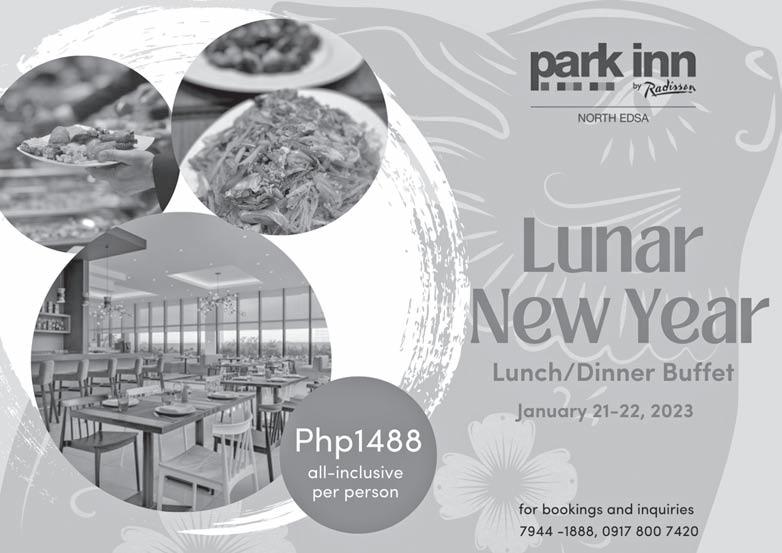 park inn
by Radisson
NORTH EDSA

Lunar
New Year

Lunch/Dinner Buffet

January 21-22, 2023

Php1488
all-inclusive
per person

for bookings and inquiries
7944 -1888, 0917 800 7420